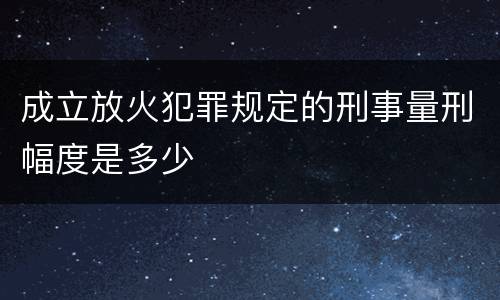 成立放火犯罪规定的刑事量刑幅度是多少